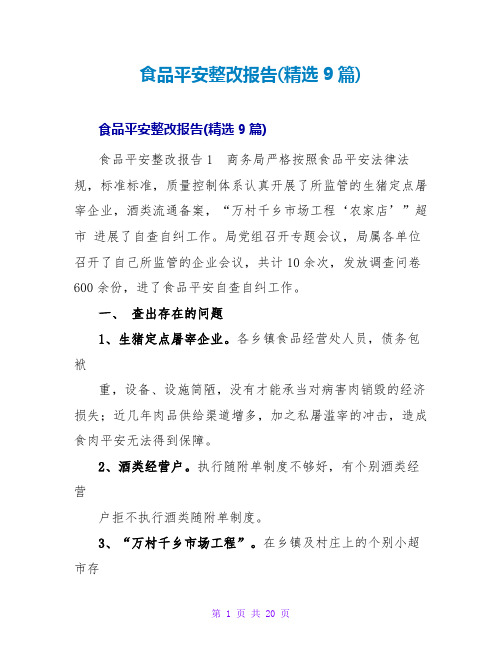 食品平安整改报告(精选 9 篇)

食品平安整改报告(精选 9 篇)

食品平安整改报告 1　商务局严格按照食品平安法律法规，标准标准，质量控制体系认真开展了所监管的生猪定点屠宰企业，酒类流通备案，“万村千乡市场工程‘农家店’”超市 进展了自查自纠工作。局党组召开专题会议，局属各单位召开了自己所监管的企业会议，共计 10 余次，发放调查问卷 600 余份，进了食品平安自查自纠工作。

一、　查出存在的问题

1、生猪定点屠宰企业。各乡镇食品经营处人员，债务包袱

重，设备、设施简陋，没有才能承当对病害肉销毁的经济损失；近几年肉品供给渠道增多，加之私屠滥宰的冲击，造成食肉平安无法得到保障。

2、酒类经营户。执行随附单制度不够好，有个别酒类经营

户拒不执行酒类随附单制度。

3、“万村千乡市场工程”。在乡镇及村庄上的个别小超市存

第 1 页 共 20 页